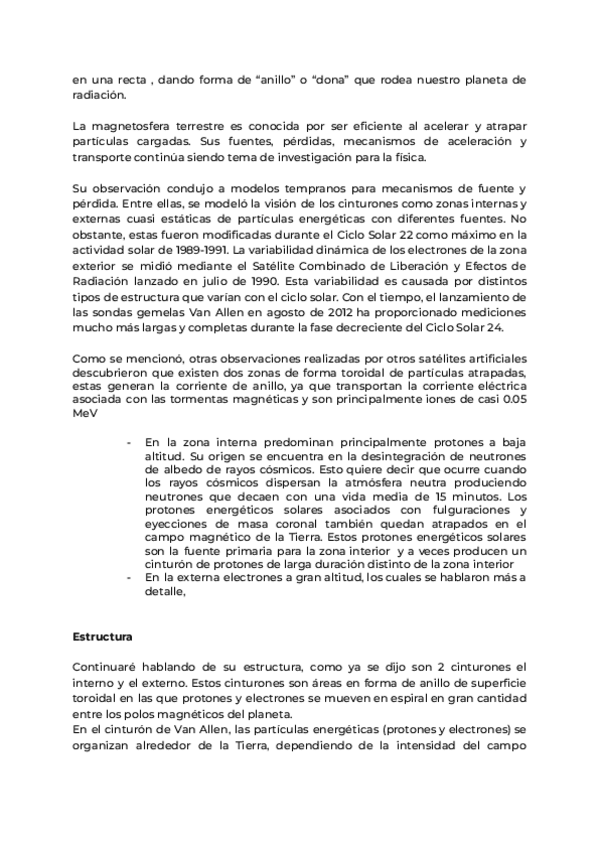 en una recta , dando forma de “anillo” o “dona” que rodea nuestro planeta de radiación.

La magnetosfera terrestre es conocida por ser eficiente al acelerar y atrapar partículas cargadas. Sus fuentes, pérdidas, mecanismos de aceleración y transporte continúa siendo tema de investigación para la física.

Su observación condujo a modelos tempranos para mecanismos de fuente y pérdida. Entre ellas, se modeló la visión de los cinturones como zonas internas y externas cuasi estáticas de partículas energéticas con diferentes fuentes. No obstante, estas fueron modificadas durante el Ciclo Solar 22 como máximo en la actividad solar de 1989-1991. La variabilidad dinámica de los electrones de la zona exterior se midió mediante el Satélite Combinado de Liberación y Efectos de Radiación lanzado en julio de 1990. Esta variabilidad es causada por distintos tipos de estructura que varían con el ciclo solar. Con el tiempo, el lanzamiento de las sondas gemelas Van Allen en agosto de 2012 ha proporcionado mediciones mucho más largas y completas durante la fase decreciente del Ciclo Solar 24.

Como se mencionó, otras observaciones realizadas por otros satélites artificiales descubrieron que existen dos zonas de forma toroidal de partículas atrapadas, estas generan la corriente de anillo, ya que transportan la corriente eléctrica asociada con las tormentas magnéticas y son principalmente iones de casi 0.05 MeV

- En la zona interna predominan principalmente protones a baja altitud. Su origen se encuentra en la desintegración de neutrones de albedo de rayos cósmicos. Esto quiere decir que ocurre cuando los rayos cósmicos dispersan la atmósfera neutra produciendo neutrones que decaen con una vida media de 15 minutos. Los protones energéticos solares asociados con fulguraciones y eyecciones de masa coronal también quedan atrapados en el campo magnético de la Tierra. Estos protones energéticos solares son la fuente primaria para la zona interior y a veces producen un cinturón de protones de larga duración distinto de la zona interior
- En la externa electrones a gran altitud, los cuales se hablaron más a detalle,

Estructura

Continuaré hablando de su estructura, como ya se dijo son 2 cinturones el interno y el externo. Estos cinturones son áreas en forma de anillo de superficie toroidal en las que protones y electrones se mueven en espiral en gran cantidad entre los polos magnéticos del planeta.
En el cinturón de Van Allen, las partículas energéticas (protones y electrones) se organizan alrededor de la Tierra, dependiendo de la intensidad del campo